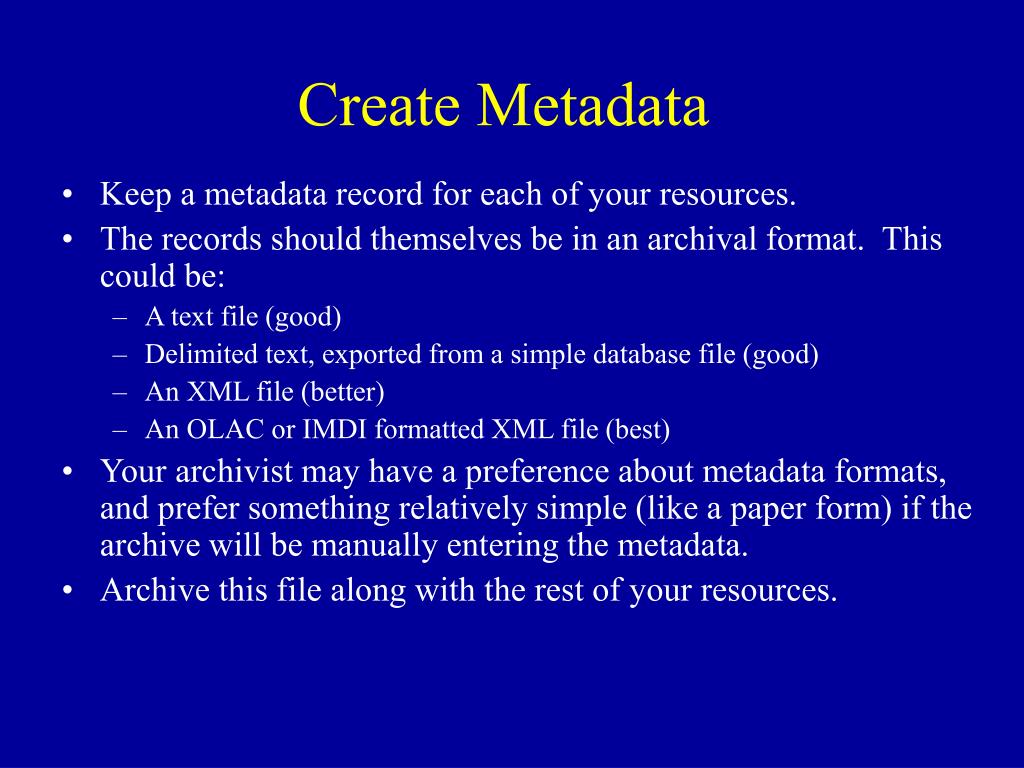 Create Metadata

• Keep a metadata record for each of your resources.
• The records should themselves be in an archival format. This could be:
  – A text file (good)
  – Delimited text, exported from a simple database file (good)
  – An XML file (better)
  – An OLAC or IMDI formatted XML file (best)
• Your archivist may have a preference about metadata formats, and prefer something relatively simple (like a paper form) if the archive will be manually entering the metadata.
• Archive this file along with the rest of your resources.